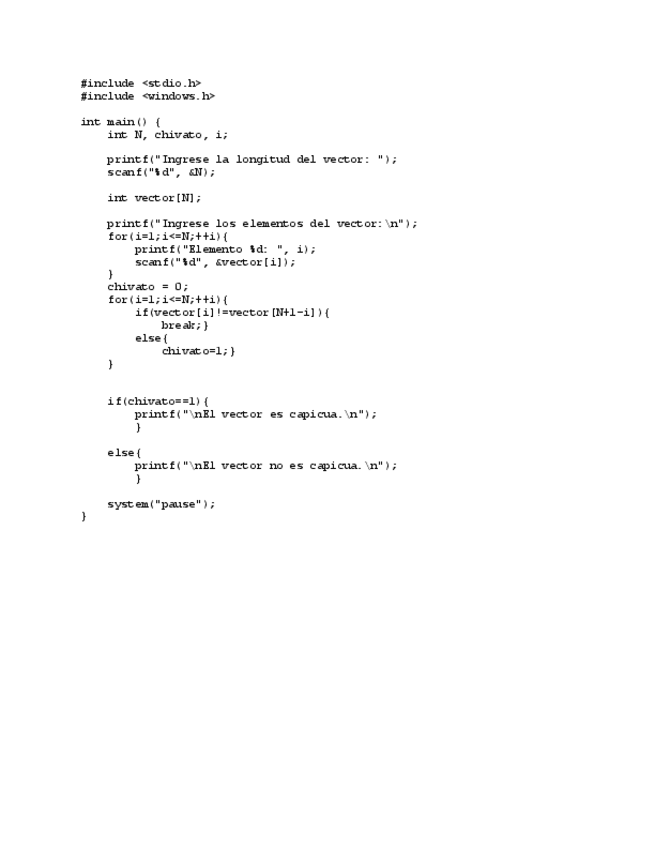 #include <stdio.h>
#include <windows.h>

int main() {
    int N, chivato, i;

    printf("Ingrese la longitud del vector: ");
    scanf("%d", &N);

    int vector[N];

    printf("Ingrese los elementos del vector:\n");
    for(i=1;i<=N;++i){
        printf("Elemento %d: ", i);
        scanf("%d", &vector[i]);
    }
    chivato = 0;
    for(i=1;i<=N;++i){
        if(vector[i]!=vector[N+1-i]){
            break;}
        else{
            chivato=1;}
    }


    if(chivato==1){
        printf("\nEl vector es capicua.\n");
        }

    else{
        printf("\nEl vector no es capicua.\n");
        }

    system("pause");
}